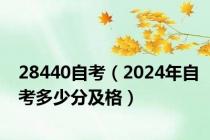 28440自考（2024年自考多少分及格）